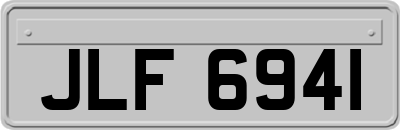 JLF 6941